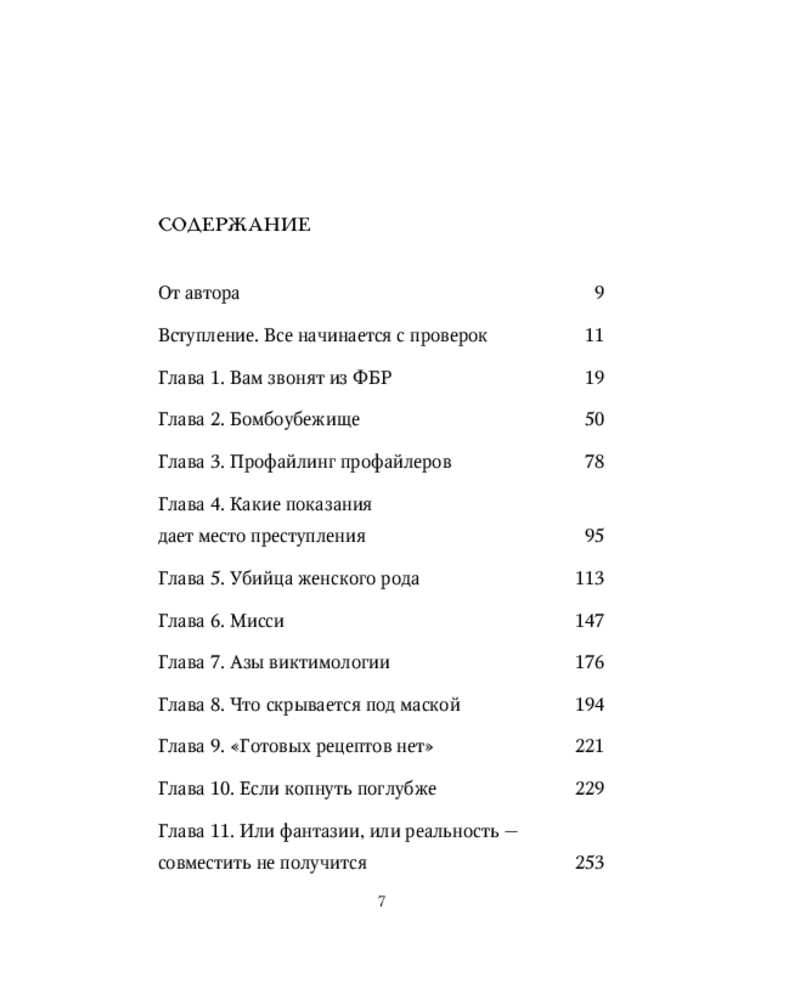 СОДЕРЖАНИЕ

От автора 9

Вступление. Все начинается с проверок 11

Глава 1. Вам звонят из ФБР 19

Глава 2. Бомбоубежище 50

Глава 3. Профайлинг профайлеров 78

Глава 4. Какие показания дает место преступления 95

Глава 5. Убийца женского рода 113

Глава 6. Мисси 147

Глава 7. Азы виктимологии 176

Глава 8. Что скрывается под маской 194

Глава 9. «Готовых рецептов нет» 221

Глава 10. Если копнуть поглубже 229

Глава 11. Или фантазии, или реальность — совместить не получится 253

7